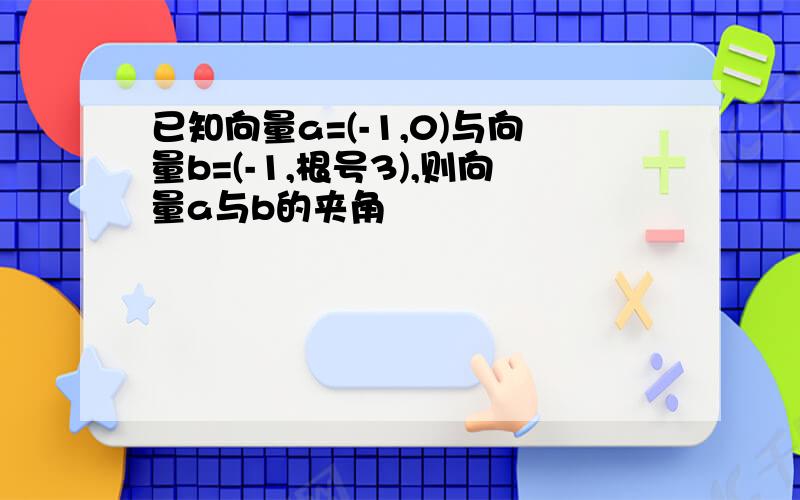 已知向量a=(-1,0)与向量b=(-1,根号3),则向量a与b的夹角